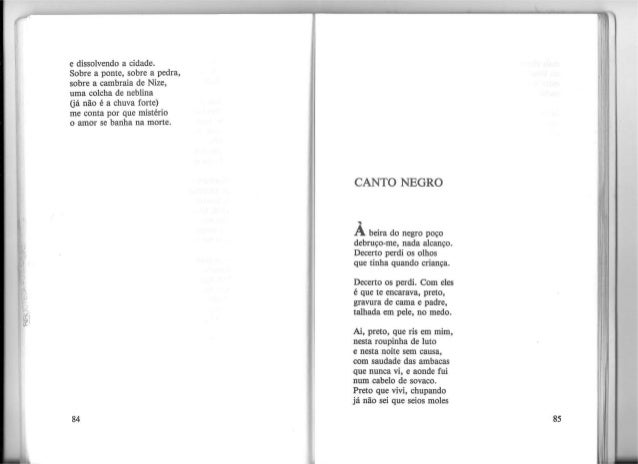 e dissolvendo a cidade.
Sobre a ponte, sobre a pedra,
sobre a cambraia de Nize,
uma colcha de neblina
(já não é a chuva forte)
me conta por que mistério
o amor se banha na morte.

84

CANTO NEGRO

À beira do negro poço
debruço-me, nada alcanço.
Decerto perdi os olhos
que tinha quando criança.

Decerto os perdi. Com eles
é que te encarava, preto,
gravura de cama e padre,
talhada em pele, no medo.

Ai, preto, que ris em mim,
nesta roupinha de luto
e nesta noite sem causa,
com saudade das ambacas
que nunca vi, e aonde fui
num cabelo de sovaco.
Preto que vivi, chupando
já não sei que seios moles

85